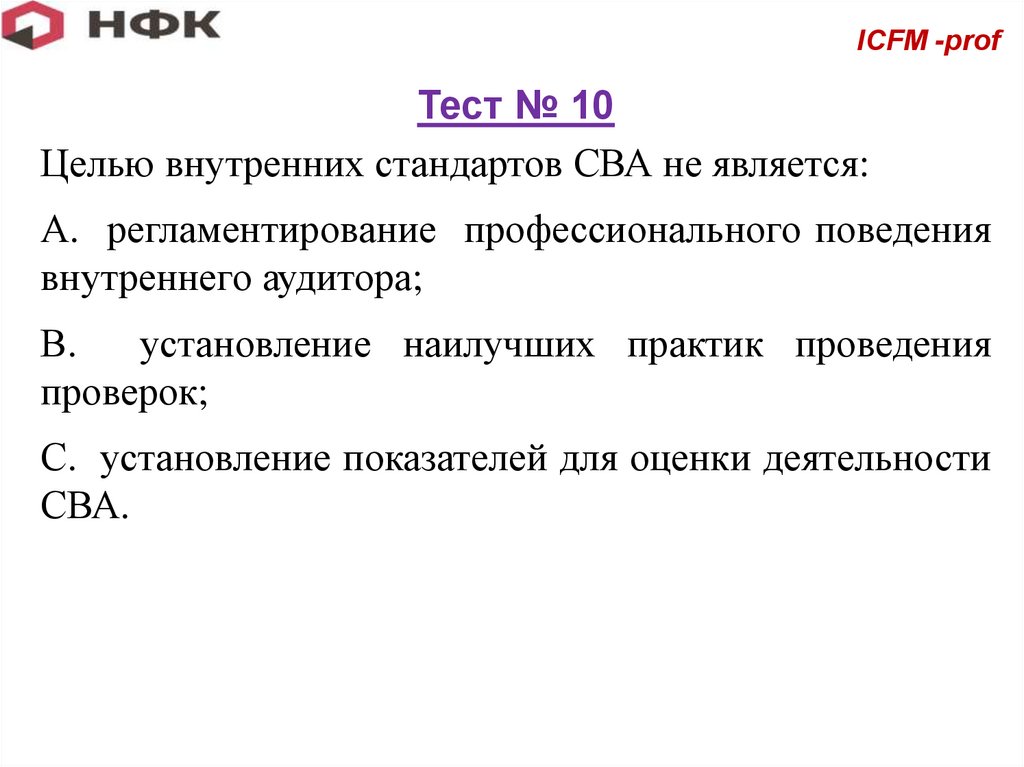 НФК

ICFM -prof

Тест № 10

Целью внутренних стандартов СВА не является:

А. регламентирование профессионального поведения внутреннего аудитора;

В. установление наилучших практик проведения проверок;

С. установление показателей для оценки деятельности СВА.